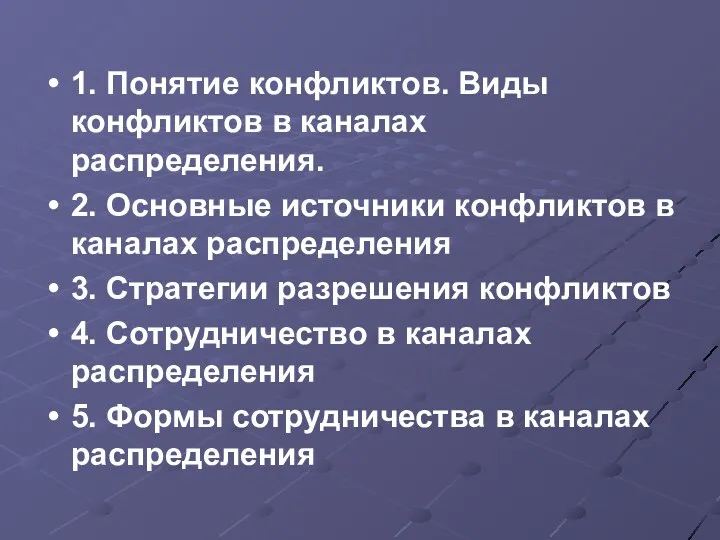 • 1. Понятие конфликтов. Виды конфликтов в каналах распределения.
• 2. Основные источники конфликтов в каналах распределения
• 3. Стратегии разрешения конфликтов
• 4. Сотрудничество в каналах распределения
• 5. Формы сотрудничества в каналах распределения